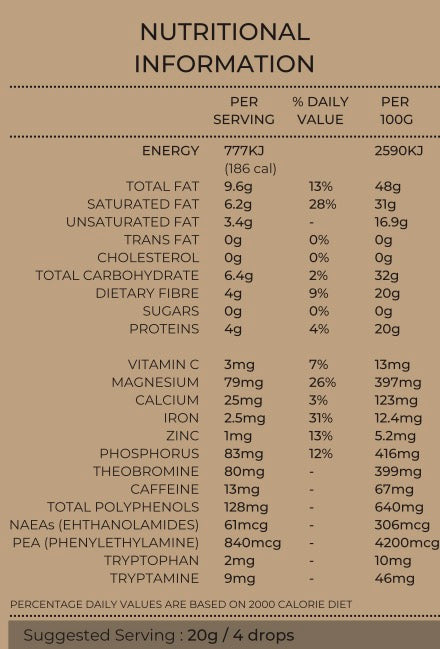 NUTRITIONAL INFORMATION

|  | PER SERVING | % DAILY VALUE | PER 100G |
|---|---|---|---|
| ENERGY | 777KJ (186 cal) |  | 2590KJ |
| TOTAL FAT | 9.6g | 13% | 48g |
| SATURATED FAT | 6.2g | 28% | 31g |
| UNSATURATED FAT | 3.4g | - | 16.9g |
| TRANS FAT | 0g | 0% | 0g |
| CHOLESTEROL | 0g | 0% | 0g |
| TOTAL CARBOHYDRATE | 6.4g | 2% | 32g |
| DIETARY FIBRE | 4g | 9% | 20g |
| SUGARS | 0g | 0% | 0g |
| PROTEINS | 4g | 4% | 20g |
| VITAMIN C | 3mg | 7% | 13mg |
| MAGNESIUM | 79mg | 26% | 397mg |
| CALCIUM | 25mg | 3% | 123mg |
| IRON | 2.5mg | 31% | 12.4mg |
| ZINC | 1mg | 13% | 5.2mg |
| PHOSPHORUS | 83mg | 12% | 416mg |
| THEOBROMINE | 80mg | - | 399mg |
| CAFFEINE | 13mg | - | 67mg |
| TOTAL POLYPHENOLS | 128mg | - | 640mg |
| NAEAs (EHTHANOLAMIDES) | 61mcg | - | 306mcg |
| PEA (PHENYLETHYLAMINE) | 840mcg | - | 4200mcg |
| TRYPTOPHAN | 2mg | - | 10mg |
| TRYPTAMINE | 9mg | - | 46mg |

PERCENTAGE DAILY VALUES ARE BASED ON 2000 CALORIE DIET

Suggested Serving : 20g / 4 drops